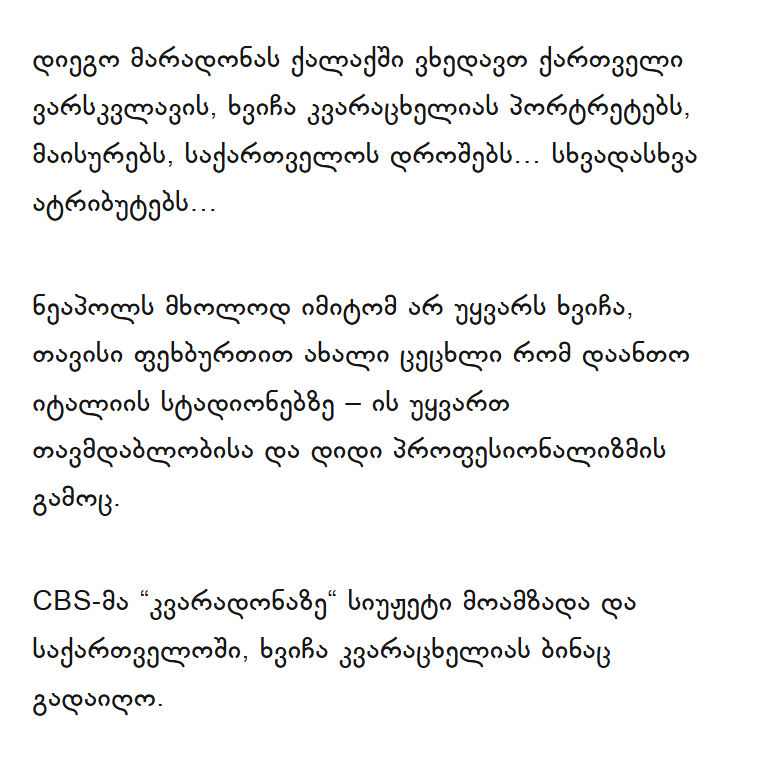 დიეგო მარადონას ქალაქში ვხედავთ ქართველი ვარსკვლავის, ხვიჩა კვარაცხელიას პორტრეტებს, მაისურებს, საქართველოს დროშებს... სხვადასხვა ატრიბუტებს...

ნეაპოლს მხოლოდ იმიტომ არ უყვარს ხვიჩა, თავისი ფეხბურთით ახალი ცეცხლი რომ დაანთო იტალიის სტადიონებზე – ის უყვართ თავმდაბლობისა და დიდი პროფესიონალიზმის გამოც.

CBS-მა “კვარადონაზე“ სიუჟეტი მოამზადა და საქართველოში, ხვიჩა კვარაცხელიას ბინაც გადაიღო.